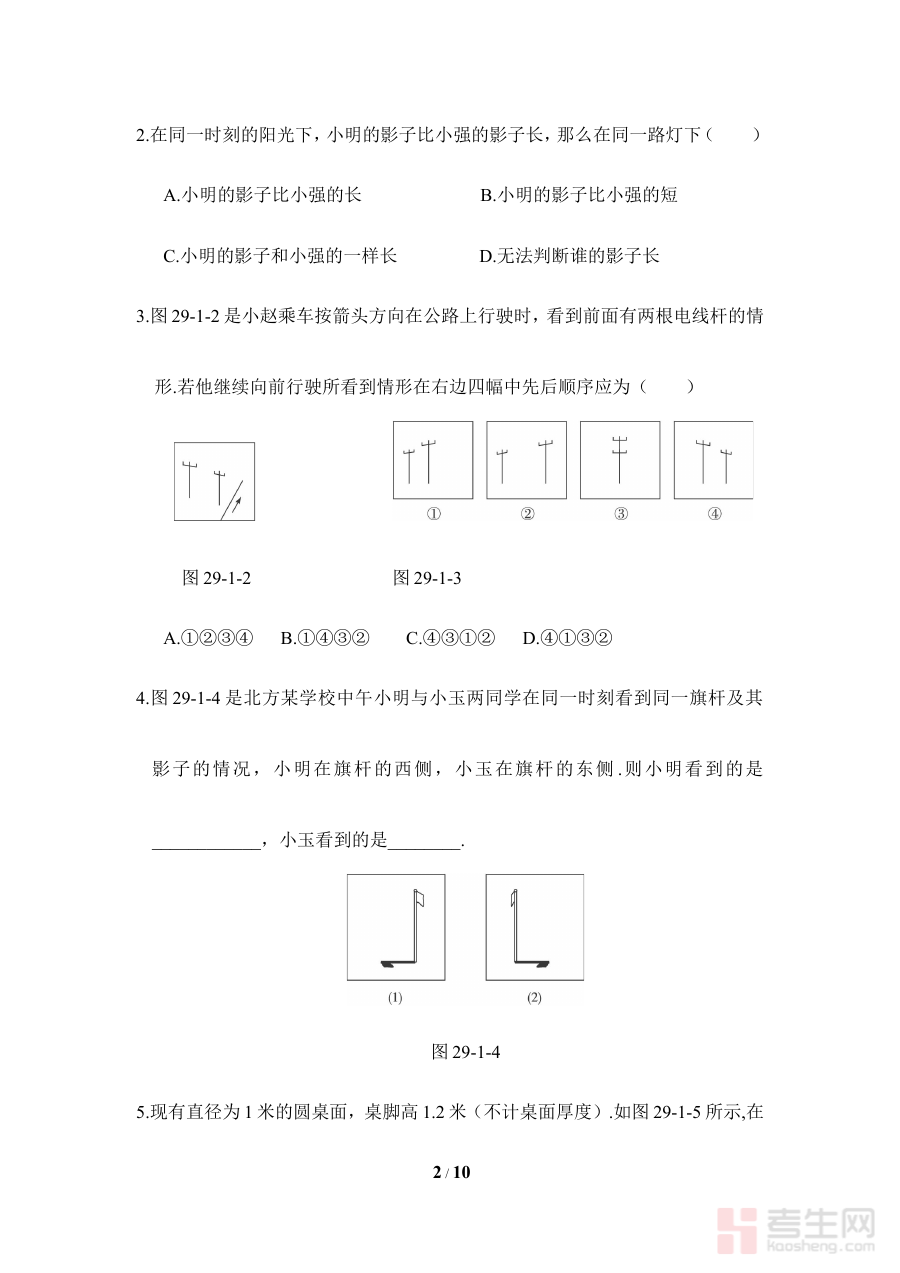 2.在同一时刻的阳光下，小明的影子比小强的影子长，那么在同一路灯下（　　）

A.小明的影子比小强的长　　B.小明的影子比小强的短

C.小明的影子和小强的一样长　　D.无法判断谁的影子长

3.图 29-1-2 是小赵乘车按箭头方向在公路上行驶时，看到前面有两根电线杆的情形.若他继续向前行驶所看到情形在右边四幅中先后顺序应为（　　）

①　②　③　④

图 29-1-2　　图 29-1-3

A.①②③④　B.①④③②　C.④③①②　D.④①③②

4.图 29-1-4 是北方某学校中午小明与小玉两同学在同一时刻看到同一旗杆及其影子的情况，小明在旗杆的西侧，小玉在旗杆的东侧.则小明看到的是____________，小玉看到的是________.

(1)　(2)

图 29-1-4

5.现有直径为 1 米的圆桌面，桌脚高 1.2 米（不计桌面厚度）.如图 29-1-5 所示,在

2 / 10

考生网
kaosheng.com